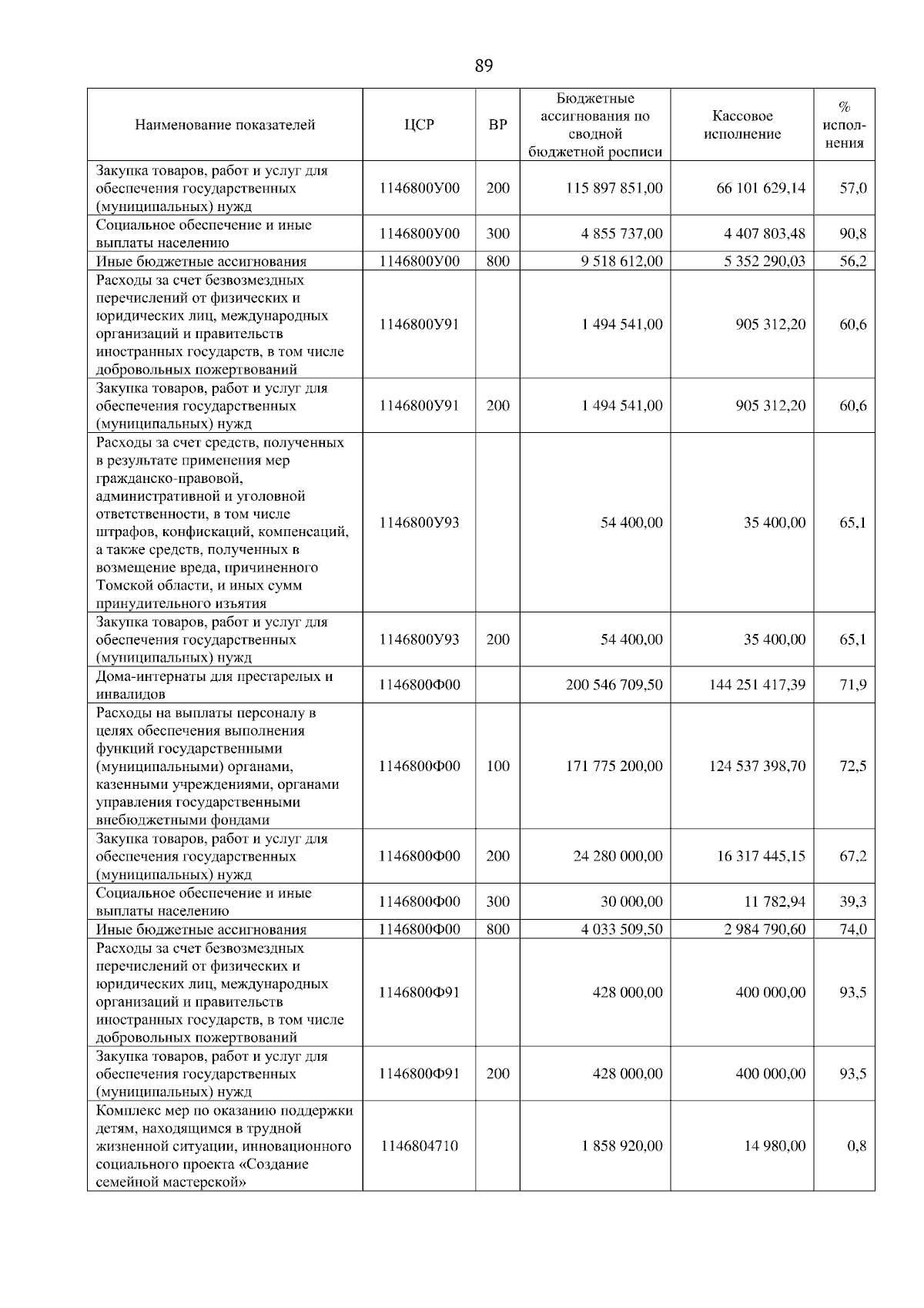 89

| Наименование показателей | ЦСР | ВР | Бюджетные ассигнования по сводной бюджетной росписи | Кассовое исполнение | % исполнения |
|---|---|---|---|---|---|
| Закупка товаров, работ и услуг для обеспечения государственных (муниципальных) нужд | 1146800У00 | 200 | 115 897 851,00 | 66 101 629,14 | 57,0 |
| Социальное обеспечение и иные выплаты населению | 1146800У00 | 300 | 4 855 737,00 | 4 407 803,48 | 90,8 |
| Иные бюджетные ассигнования | 1146800У00 | 800 | 9 518 612,00 | 5 352 290,03 | 56,2 |
| Расходы за счет безвозмездных перечислений от физических и юридических лиц, международных организаций и правительств иностранных государств, в том числе добровольных пожертвований | 1146800У91 | | 1 494 541,00 | 905 312,20 | 60,6 |
| Закупка товаров, работ и услуг для обеспечения государственных (муниципальных) нужд | 1146800У91 | 200 | 1 494 541,00 | 905 312,20 | 60,6 |
| Расходы за счет средств, полученных в результате применения мер гражданско-правовой, административной и уголовной ответственности, в том числе штрафов, конфискаций, компенсаций, а также средств, полученных в возмещение вреда, причиненного Томской области, и иных сумм принудительного изъятия | 1146800У93 | | 54 400,00 | 35 400,00 | 65,1 |
| Закупка товаров, работ и услуг для обеспечения государственных (муниципальных) нужд | 1146800У93 | 200 | 54 400,00 | 35 400,00 | 65,1 |
| Дома-интернаты для престарелых и инвалидов | 1146800Ф00 | | 200 546 709,50 | 144 251 417,39 | 71,9 |
| Расходы на выплаты персоналу в целях обеспечения выполнения функций государственными (муниципальными) органами, казенными учреждениями, органами управления государственными внебюджетными фондами | 1146800Ф00 | 100 | 171 775 200,00 | 124 537 398,70 | 72,5 |
| Закупка товаров, работ и услуг для обеспечения государственных (муниципальных) нужд | 1146800Ф00 | 200 | 24 280 000,00 | 16 317 445,15 | 67,2 |
| Социальное обеспечение и иные выплаты населению | 1146800Ф00 | 300 | 30 000,00 | 11 782,94 | 39,3 |
| Иные бюджетные ассигнования | 1146800Ф00 | 800 | 4 033 509,50 | 2 984 790,60 | 74,0 |
| Расходы за счет безвозмездных перечислений от физических и юридических лиц, международных организаций и правительств иностранных государств, в том числе добровольных пожертвований | 1146800Ф91 | | 428 000,00 | 400 000,00 | 93,5 |
| Закупка товаров, работ и услуг для обеспечения государственных (муниципальных) нужд | 1146800Ф91 | 200 | 428 000,00 | 400 000,00 | 93,5 |
| Комплекс мер по оказанию поддержки детям, находящимся в трудной жизненной ситуации, инновационного социального проекта «Создание семейной мастерской» | 1146804710 | | 1 858 920,00 | 14 980,00 | 0,8 |